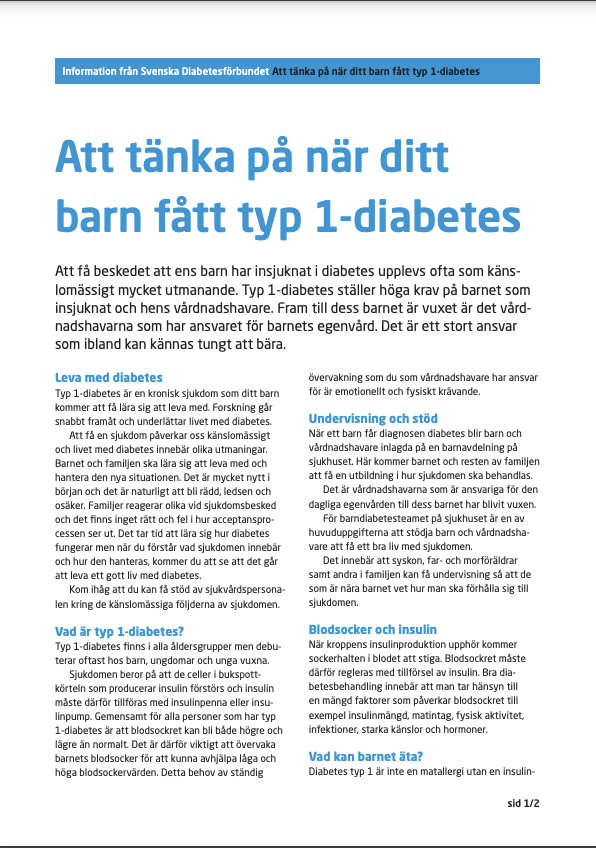 Information från Svenska Diabetesförbundet Att tänka på när ditt barn fått typ 1-diabetes

Att tänka på när ditt barn fått typ 1-diabetes

Att få beskedet att ens barn har insjuknat i diabetes upplevs ofta som känslomässigt mycket utmanande. Typ 1-diabetes ställer höga krav på barnet som insjuknat och hens vårdnadshavare. Fram till dess barnet är vuxet är det vårdnadshavarna som har ansvaret för barnets egenvård. Det är ett stort ansvar som ibland kan kännas tungt att bära.

Leva med diabetes
Typ 1-diabetes är en kronisk sjukdom som ditt barn kommer att få lära sig att leva med. Forskning går snabbt framåt och underlättar livet med diabetes.

Att få en sjukdom påverkar oss känslomässigt och livet med diabetes innebär olika utmaningar. Barnet och familjen ska lära sig att leva med och hantera den nya situationen. Det är mycket nytt i början och det är naturligt att bli rädd, ledsen och osäker. Familjer reagerar olika vid sjukdomsbesked och det finns inget rätt och fel i hur acceptansprocessen ser ut. Det tar tid att lära sig hur diabetes fungerar men när du förstår vad sjukdomen innebär och hur den hanteras, kommer du att se att det går att leva ett gott liv med diabetes.

Kom ihåg att du kan få stöd av sjukvårdspersonalen kring de känslomässiga följderna av sjukdomen.

Vad är typ 1-diabetes?
Typ 1-diabetes finns i alla åldersgrupper men debuterar oftast hos barn, ungdomar och unga vuxna.

Sjukdomen beror på att de celler i bukspottkörteln som producerar insulin förstörs och insulin måste därför tillföras med insulinpenna eller insulinpump. Gemensamt för alla personer som har typ 1-diabetes är att blodsockret kan bli både högre och lägre än normalt. Det är därför viktigt att övervaka barnets blodsocker för att kunna avhjälpa låga och höga blodsockervärden. Detta behov av ständig övervakning som du som vårdnadshavare har ansvar för är emotionellt och fysiskt krävande.

Undervisning och stöd
När ett barn får diagnosen diabetes blir barn och vårdnadshavare inlagda på en barnavdelning på sjukhuset. Här kommer barnet och resten av familjen att få en utbildning i hur sjukdomen ska behandlas.

Det är vårdnadshavarna som är ansvariga för den dagliga egenvården till dess barnet har blivit vuxen.

För barndiabetesteamet på sjukhuset är en av huvuduppgifterna att stödja barn och vårdnadshavare att få ett bra liv med sjukdomen.

Det innebär att syskon, far- och morföräldrar samt andra i familjen kan få undervisning så att de som är nära barnet vet hur man ska förhålla sig till sjukdomen.

Blodsocker och insulin
När kroppens insulinproduktion upphör kommer sockerhalten i blodet att stiga. Blodsockret måste därför regleras med tillförsel av insulin. Bra diabetesbehandling innebär att man tar hänsyn till en mängd faktorer som påverkar blodsockret till exempel insulinmängd, matintag, fysisk aktivitet, infektioner, starka känslor och hormoner.

Vad kan barnet äta?
Diabetes typ 1 är inte en matallergi utan en insulin-

sid 1/2